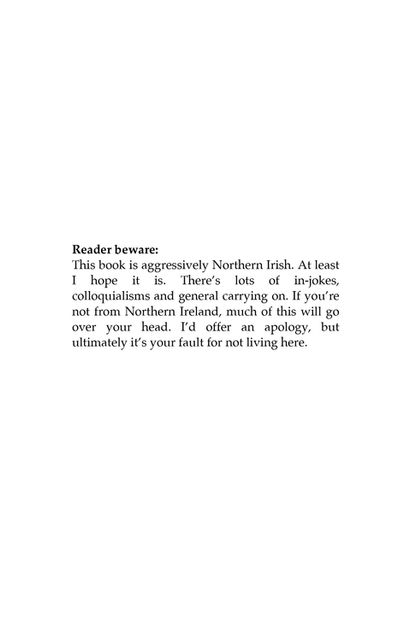 Reader beware:
This book is aggressively Northern Irish. At least I hope it is. There's lots of in-jokes, colloquialisms and general carrying on. If you're not from Northern Ireland, much of this will go over your head. I'd offer an apology, but ultimately it's your fault for not living here.